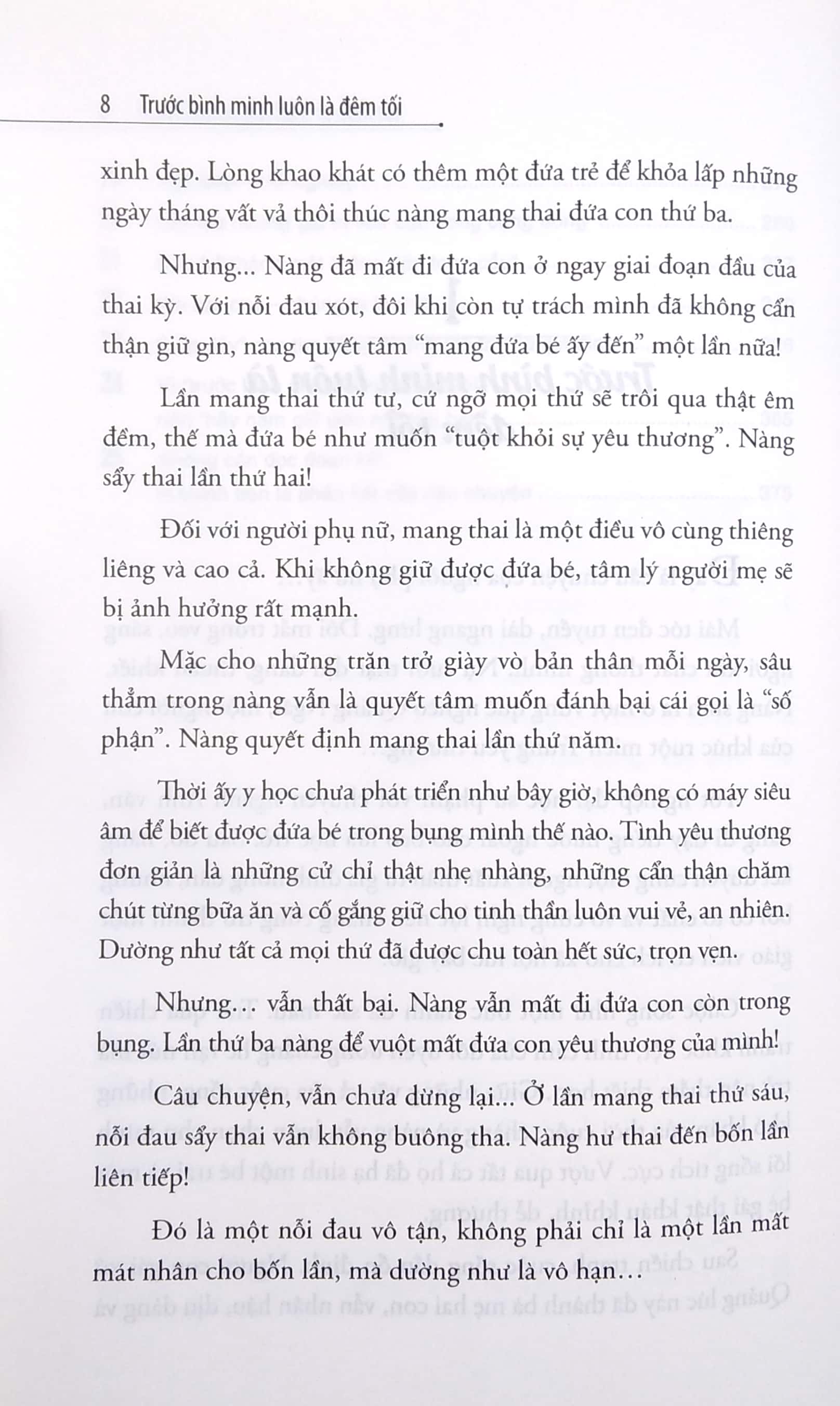 8 Trước bình minh luôn là đêm tối

xinh đẹp. Lòng khao khát có thêm một đứa trẻ để khỏa lấp những ngày tháng vất vả thôi thúc nàng mang thai đứa con thứ ba.

Nhưng... Nàng đã mất đi đứa con ở ngay giai đoạn đầu của thai kỳ. Với nỗi đau xót, đôi khi còn tự trách mình đã không cẩn thận giữ gìn, nàng quyết tâm "mang đứa bé ấy đến" một lần nữa!

Lần mang thai thứ tư, cứ ngỡ mọi thứ sẽ trôi qua thật êm đềm, thế mà đứa bé như muốn "tuột khỏi sự yêu thương". Nàng sẩy thai lần thứ hai!

Đối với người phụ nữ, mang thai là một điều vô cùng thiêng liêng và cao cả. Khi không giữ được đứa bé, tâm lý người mẹ sẽ bị ảnh hưởng rất mạnh.

Mặc cho những trăn trở giày vò bản thân mỗi ngày, sâu thẳm trong nàng vẫn là quyết tâm muốn đánh bại cái gọi là "số phận". Nàng quyết định mang thai lần thứ năm.

Thời ấy y học chưa phát triển như bây giờ, không có máy siêu âm để biết được đứa bé trong bụng mình thế nào. Tình yêu thương đơn giản là những cử chỉ thật nhẹ nhàng, những cẩn thận chăm chút từng bữa ăn và cố gắng giữ cho tinh thần luôn vui vẻ, an nhiên. Dường như tất cả mọi thứ đã được chu toàn hết sức, trọn vẹn.

Nhưng... vẫn thất bại. Nàng vẫn mất đi đứa con còn trong bụng. Lần thứ ba nàng để vuột mất đứa con yêu thương của mình!

Câu chuyện, vẫn chưa dừng lại... Ở lần mang thai thứ sáu, nỗi đau sẩy thai vẫn không buông tha. Nàng hư thai đến bốn lần liên tiếp!

Đó là một nỗi đau vô tận, không phải chỉ là một lần mất mát nhân cho bốn lần, mà dường như là vô hạn...